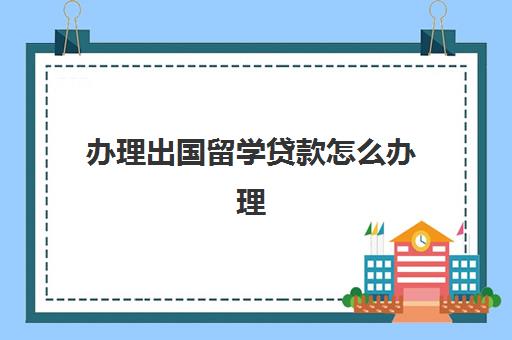 办理出国留学贷款怎么办理